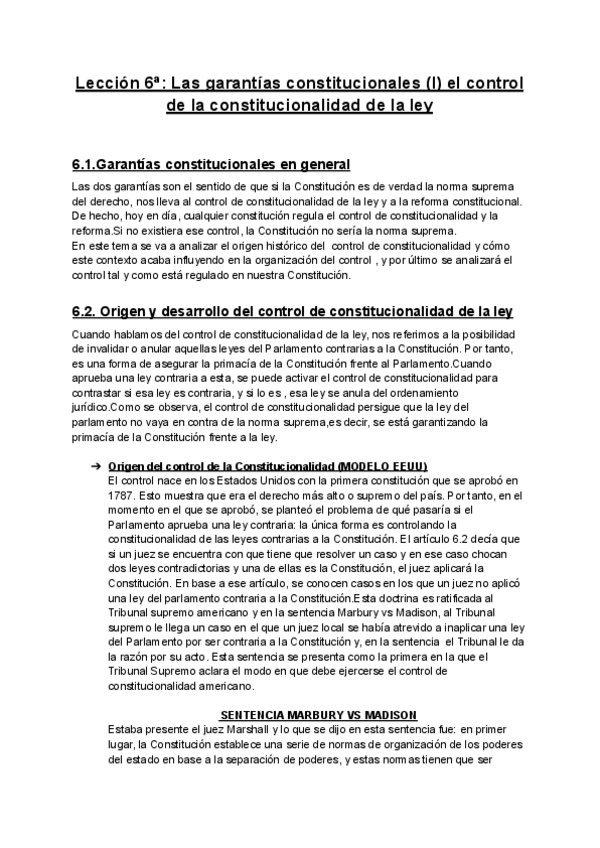 Lección 6ª: Las garantías constitucionales (I) el control de la constitucionalidad de la ley

6.1.Garantías constitucionales en general

Las dos garantías son el sentido de que si la Constitución es de verdad la norma suprema del derecho, nos lleva al control de constitucionalidad de la ley y a la reforma constitucional. De hecho, hoy en día, cualquier constitución regula el control de constitucionalidad y la reforma.Si no existiera ese control, la Constitución no sería la norma suprema.
En este tema se va a analizar el origen histórico del control de constitucionalidad y cómo este contexto acaba influyendo en la organización del control , y por último se analizará el control tal y como está regulado en nuestra Constitución.

6.2. Origen y desarrollo del control de constitucionalidad de la ley

Cuando hablamos del control de constitucionalidad de la ley, nos referimos a la posibilidad de invalidar o anular aquellas leyes del Parlamento contrarias a la Constitución. Por tanto, es una forma de asegurar la primacía de la Constitución frente al Parlamento.Cuando aprueba una ley contraria a esta, se puede activar el control de constitucionalidad para contrastar si esa ley es contraria, y si lo es , esa ley se anula del ordenamiento jurídico.Como se observa, el control de constitucionalidad persigue que la ley del parlamento no vaya en contra de la norma suprema,es decir, se está garantizando la primacía de la Constitución frente a la ley.

➔ Origen del control de la Constitucionalidad (MODELO EEUU)
El control nace en los Estados Unidos con la primera constitución que se aprobó en 1787. Esto muestra que era el derecho más alto o supremo del país. Por tanto, en el momento en el que se aprobó, se planteó el problema de qué pasaría si el Parlamento aprueba una ley contraria: la única forma es controlando la constitucionalidad de las leyes contrarias a la Constitución. El artículo 6.2 decía que si un juez se encuentra con que tiene que resolver un caso y en ese caso chocan dos leyes contradictorias y una de ellas es la Constitución, el juez aplicará la Constitución. En base a ese artículo, se conocen casos en los que un juez no aplicó una ley del parlamento contraria a la Constitución.Esta doctrina es ratificada al Tribunal supremo americano y en la sentencia Marbury vs Madison, al Tribunal supremo le llega un caso en el que un juez local se había atrevido a inaplicar una ley del Parlamento por ser contraria a la Constitución y, en la sentencia el Tribunal le da la razón por su acto. Esta sentencia se presenta como la primera en la que el Tribunal Supremo aclara el modo en que debe ejercerse el control de constitucionalidad americano.

SENTENCIA MARBURY VS MADISON
Estaba presente el juez Marshall y lo que se dijo en esta sentencia fue: en primer lugar, la Constitución establece una serie de normas de organización de los poderes del estado en base a la separación de poderes, y estas normas tienen que ser